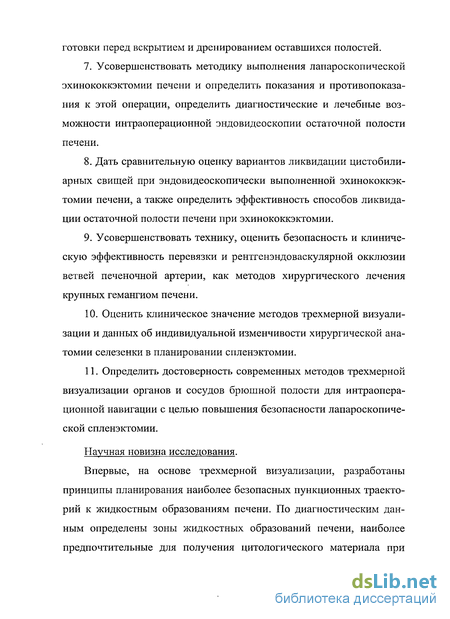 готовки перед вскрытием и дренированием оставшихся полостей.

7. Усовершенствовать методику выполнения лапароскопической эхинококкэктомии печени и определить показания и противопоказания к этой операции, определить диагностические и лечебные возможности интраоперационной эндовидеоскопии остаточной полости печени.

8. Дать сравнительную оценку вариантов ликвидации цистобилиарных свищей при эндовидеоскопически выполненной эхинококкэктомии печени, а также определить эффективность способов ликвидации остаточной полости печени при эхинококкэктомии.

9. Усовершенствовать технику, оценить безопасность и клиническую эффективность перевязки и рентгенэндоваскулярной окклюзии ветвей печеночной артерии, как методов хирургического лечения крупных гемангиом печени.

10. Оценить клиническое значение методов трехмерной визуализации и данных об индивидуальной изменчивости хирургической анатомии селезенки в планировании спленэктомии.

11. Определить достоверность современных методов трехмерной визуализации органов и сосудов брюшной полости для интраоперационной навигации с целью повышения безопасности лапароскопической спленэктомии.

Научная новизна исследования.

Впервые, на основе трехмерной визуализации, разработаны принципы планирования наиболее безопасных пункционных траекторий к жидкостным образованиям печени. По диагностическим данным определены зоны жидкостных образований печени, наиболее предпочтительные для получения цитологического материала при

dsLib.net
библиотека диссертаций